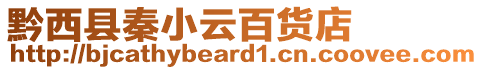 黔西县秦小云百货店
http://bjcathybeard1.cn.coovee.com